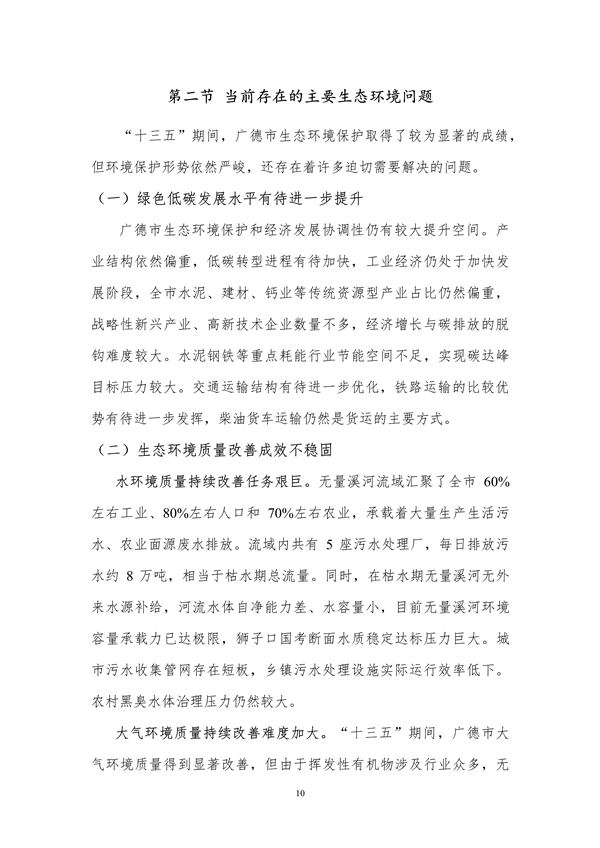 第二节 当前存在的主要生态环境问题

“十三五”期间，广德市生态环境保护取得了较为显著的成绩，但环境保护形势依然严峻，还存在着许多迫切需要解决的问题。

（一）绿色低碳发展水平有待进一步提升

广德市生态环境保护和经济发展协调性仍有较大提升空间。产业结构依然偏重，低碳转型进程有待加快，工业经济仍处于加快发展阶段，全市水泥、建材、钙业等传统资源型产业占比仍然偏重，战略性新兴产业、高新技术企业数量不多，经济增长与碳排放的脱钩难度较大。水泥钢铁等重点耗能行业节能空间不足，实现碳达峰目标压力较大。交通运输结构有待进一步优化，铁路运输的比较优势有待进一步发挥，柴油货车运输仍然是货运的主要方式。

（二）生态环境质量改善成效不稳固

水环境质量持续改善任务艰巨。无量溪河流域汇聚了全市 60%左右工业、80%左右人口和 70%左右农业，承载着大量生产生活污水、农业面源废水排放。流域内共有 5 座污水处理厂，每日排放污水约 8 万吨，相当于枯水期总流量。同时，在枯水期无量溪河无外来水源补给，河流水体自净能力差、水容量小，目前无量溪河环境容量承载力已达极限，狮子口国考断面水质稳定达标压力巨大。城市污水收集管网存在短板，乡镇污水处理设施实际运行效率低下。农村黑臭水体治理压力仍然较大。

大气环境质量持续改善难度加大。“十三五”期间，广德市大气环境质量得到显著改善，但由于挥发性有机物涉及行业众多，无

10